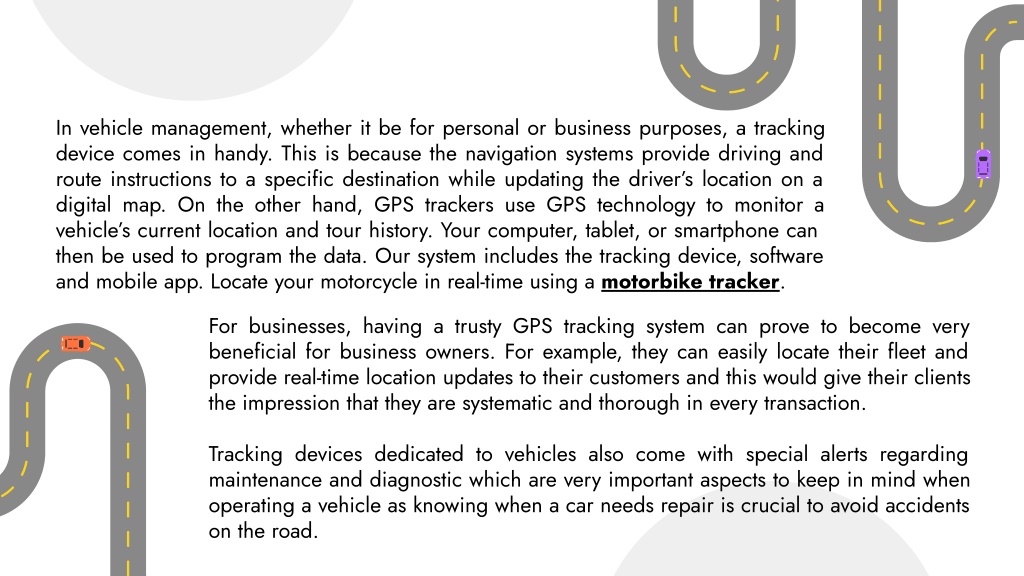 In vehicle management, whether it be for personal or business purposes, a tracking device comes in handy. This is because the navigation systems provide driving and route instructions to a specific destination while updating the driver's location on a digital map. On the other hand, GPS trackers use GPS technology to monitor a vehicle's current location and tour history. Your computer, tablet, or smartphone can then be used to program the data. Our system includes the tracking device, software and mobile app. Locate your motorcycle in real-time using a motorbike tracker.

For businesses, having a trusty GPS tracking system can prove to become very beneficial for business owners. For example, they can easily locate their fleet and provide real-time location updates to their customers and this would give their clients the impression that they are systematic and thorough in every transaction.

Tracking devices dedicated to vehicles also come with special alerts regarding maintenance and diagnostic which are very important aspects to keep in mind when operating a vehicle as knowing when a car needs repair is crucial to avoid accidents on the road.